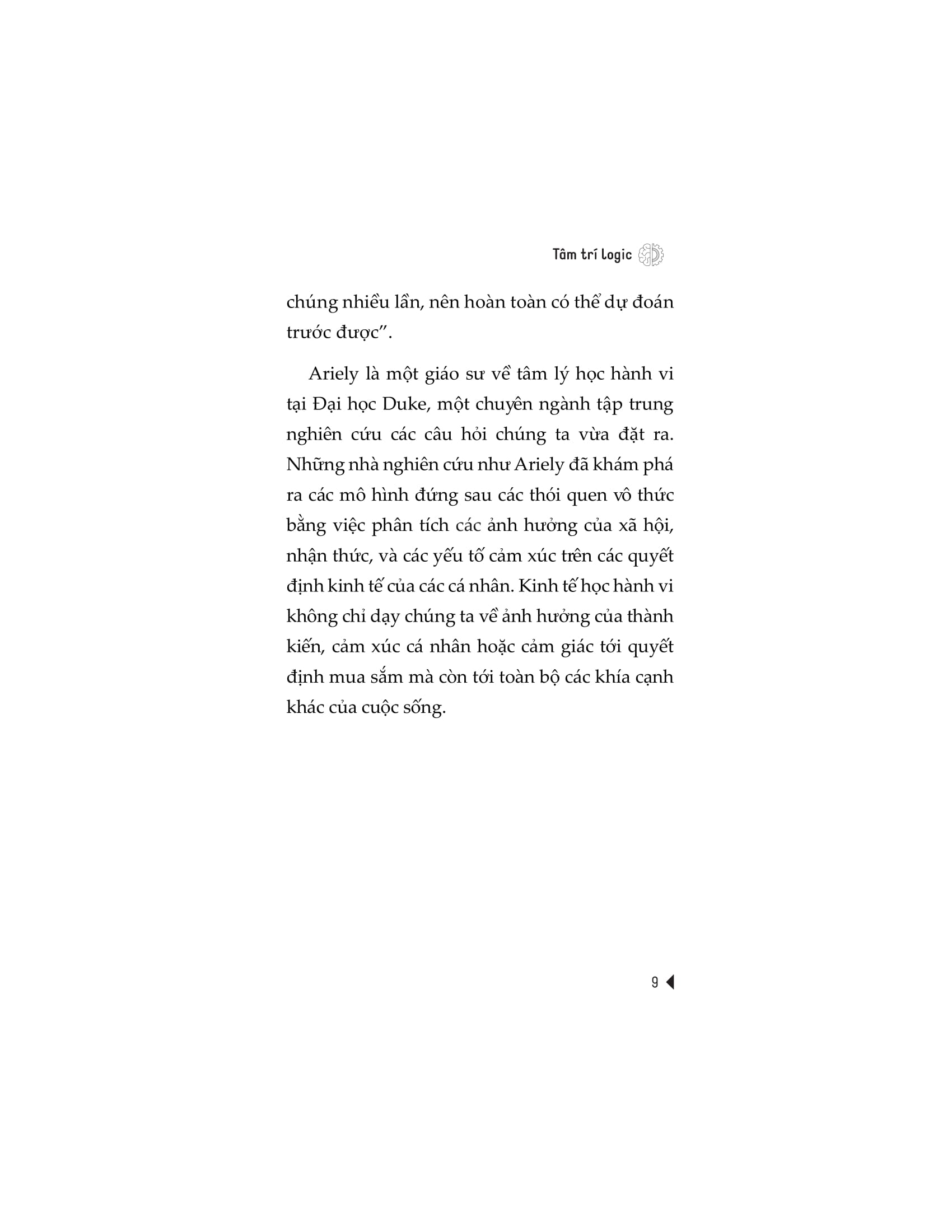 Tâm trí Logic

chúng nhiều lần, nên hoàn toàn có thể dự đoán trước được".

Ariely là một giáo sư về tâm lý học hành vi tại Đại học Duke, một chuyên ngành tập trung nghiên cứu các câu hỏi chúng ta vừa đặt ra. Những nhà nghiên cứu như Ariely đã khám phá ra các mô hình đứng sau các thói quen vô thức bằng việc phân tích các ảnh hưởng của xã hội, nhận thức, và các yếu tố cảm xúc trên các quyết định kinh tế của các cá nhân. Kinh tế học hành vi không chỉ dạy chúng ta về ảnh hưởng của thành kiến, cảm xúc cá nhân hoặc cảm giác tới quyết định mua sắm mà còn tới toàn bộ các khía cạnh khác của cuộc sống.

9